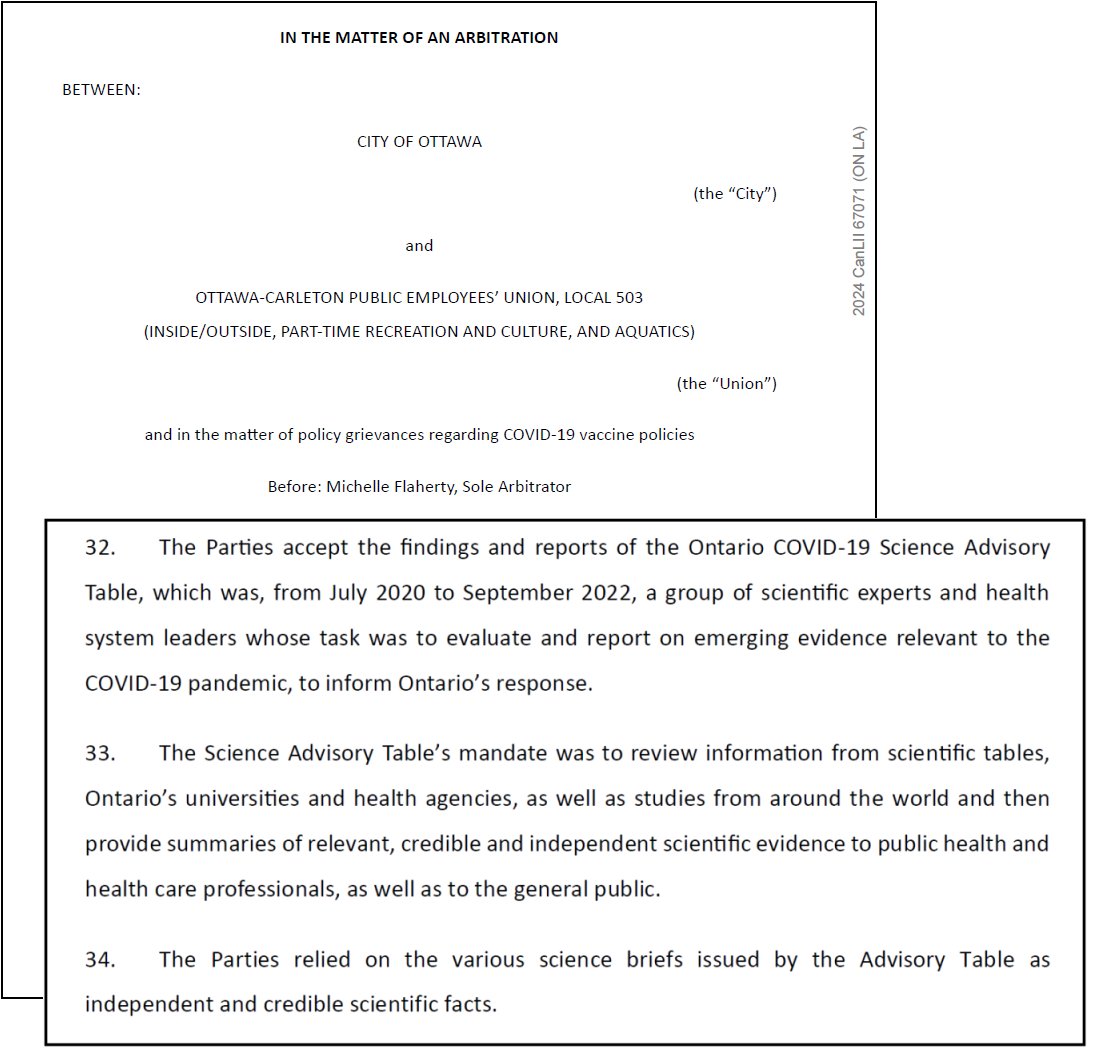 IN THE MATTER OF AN ARBITRATION

BETWEEN:

CITY OF OTTAWA

(the "City")

and

OTTAWA-CARLETON PUBLIC EMPLOYEES' UNION, LOCAL 503
(INSIDE/OUTSIDE, PART-TIME RECREATION AND CULTURE, AND AQUATICS)

(the "Union")

and in the matter of policy grievances regarding COVID-19 vaccine policies

Before: Michelle Flaherty, Sole Arbitrator

2024 CanLII 67071 (ON LA)

32. The Parties accept the findings and reports of the Ontario COVID-19 Science Advisory Table, which was, from July 2020 to September 2022, a group of scientific experts and health system leaders whose task was to evaluate and report on emerging evidence relevant to the COVID-19 pandemic, to inform Ontario's response.

33. The Science Advisory Table's mandate was to review information from scientific tables, Ontario's universities and health agencies, as well as studies from around the world and then provide summaries of relevant, credible and independent scientific evidence to public health and health care professionals, as well as to the general public.

34. The Parties relied on the various science briefs issued by the Advisory Table as independent and credible scientific facts.